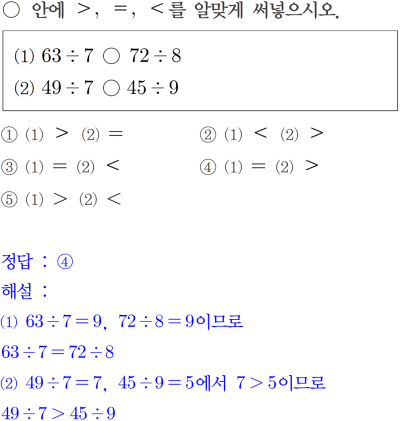 ○ 안에 >, =, <를 알맞게 써넣으시오.

(1) $63 \div 7$ ○ $72 \div 8$
(2) $49 \div 7$ ○ $45 \div 9$

① (1) > (2) =  ② (1) < (2) >
③ (1) = (2) <  ④ (1) = (2) >
⑤ (1) > (2) <

정답 : ④
해설 :
(1) $63 \div 7 = 9$, $72 \div 8 = 9$이므로
$63 \div 7 = 72 \div 8$
(2) $49 \div 7 = 7$, $45 \div 9 = 5$에서 $7 > 5$이므로
$49 \div 7 > 45 \div 9$